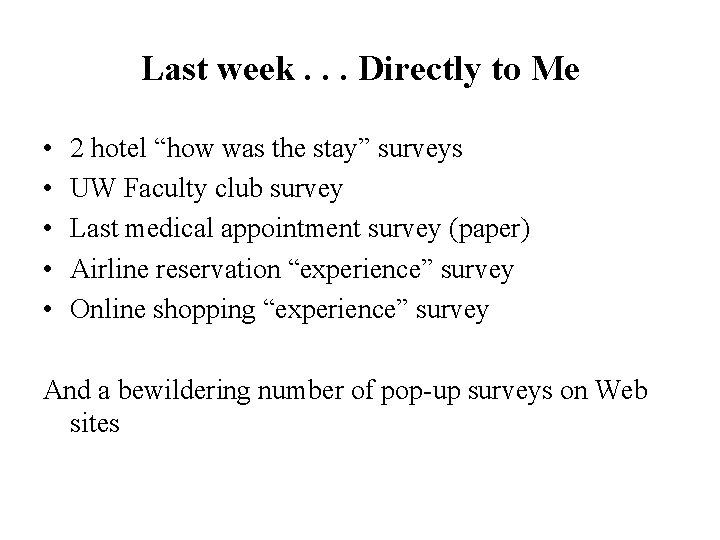 Last week . . . Directly to Me

• 2 hotel “how was the stay” surveys
• UW Faculty club survey
• Last medical appointment survey (paper)
• Airline reservation “experience” survey
• Online shopping “experience” survey

And a bewildering number of pop-up surveys on Web sites